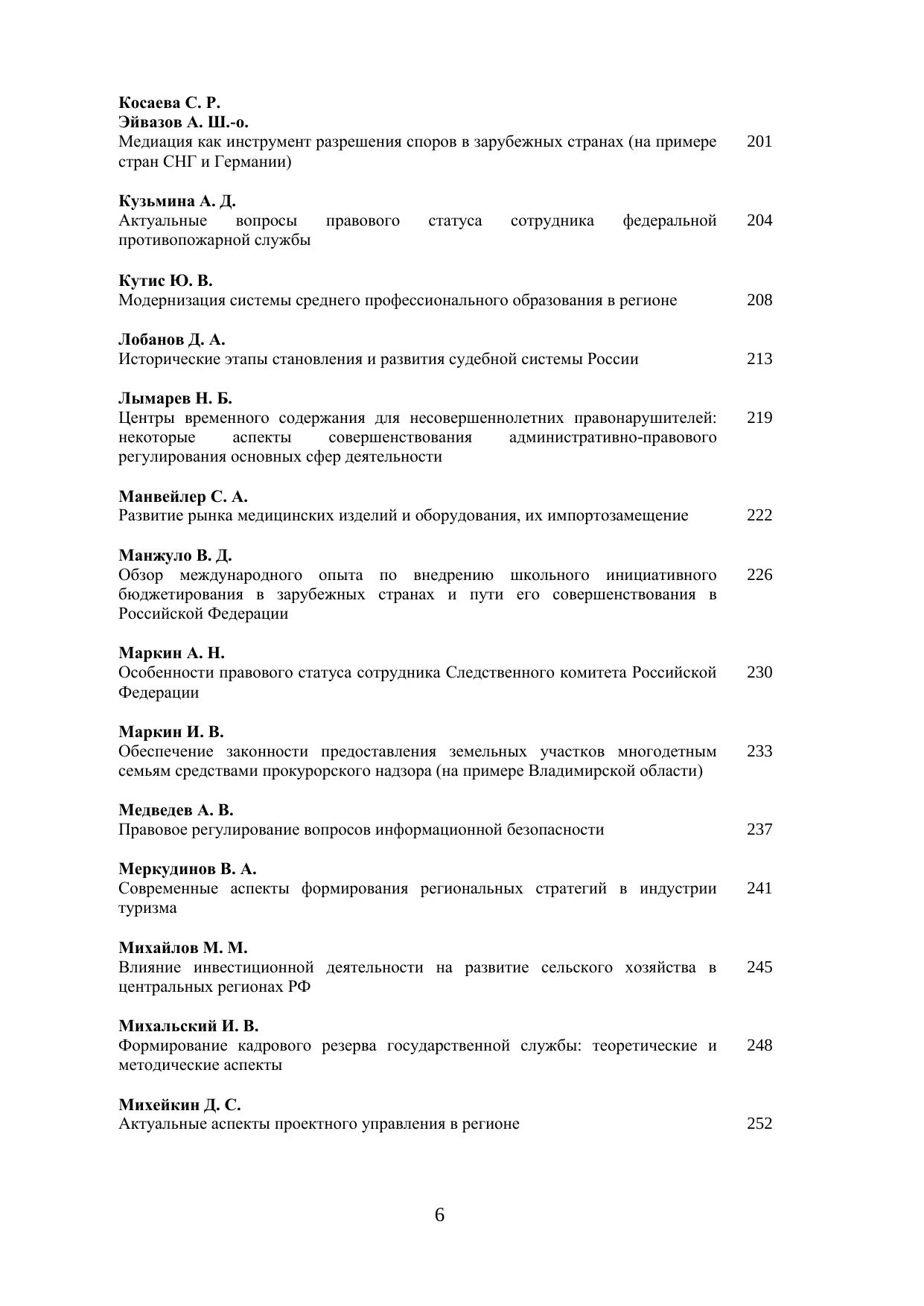 Косаева С. Р.
Эйвазов А. Ш.-о.
Медиация как инструмент разрешения споров в зарубежных странах (на примере стран СНГ и Германии) 201

Кузьмина А. Д.
Актуальные вопросы правового статуса сотрудника федеральной противопожарной службы 204

Кутис Ю. В.
Модернизация системы среднего профессионального образования в регионе 208

Лобанов Д. А.
Исторические этапы становления и развития судебной системы России 213

Лымарев Н. Б.
Центры временного содержания для несовершеннолетних правонарушителей: некоторые аспекты совершенствования административно-правового регулирования основных сфер деятельности 219

Манвейлер С. А.
Развитие рынка медицинских изделий и оборудования, их импортозамещение 222

Манжуло В. Д.
Обзор международного опыта по внедрению школьного инициативного бюджетирования в зарубежных странах и пути его совершенствования в Российской Федерации 226

Маркин А. Н.
Особенности правового статуса сотрудника Следственного комитета Российской Федерации 230

Маркин И. В.
Обеспечение законности предоставления земельных участков многодетным семьям средствами прокурорского надзора (на примере Владимирской области) 233

Медведев А. В.
Правовое регулирование вопросов информационной безопасности 237

Меркудинов В. А.
Современные аспекты формирования региональных стратегий в индустрии туризма 241

Михайлов М. М.
Влияние инвестиционной деятельности на развитие сельского хозяйства в центральных регионах РФ 245

Михальский И. В.
Формирование кадрового резерва государственной службы: теоретические и методические аспекты 248

Михейкин Д. С.
Актуальные аспекты проектного управления в регионе 252

6